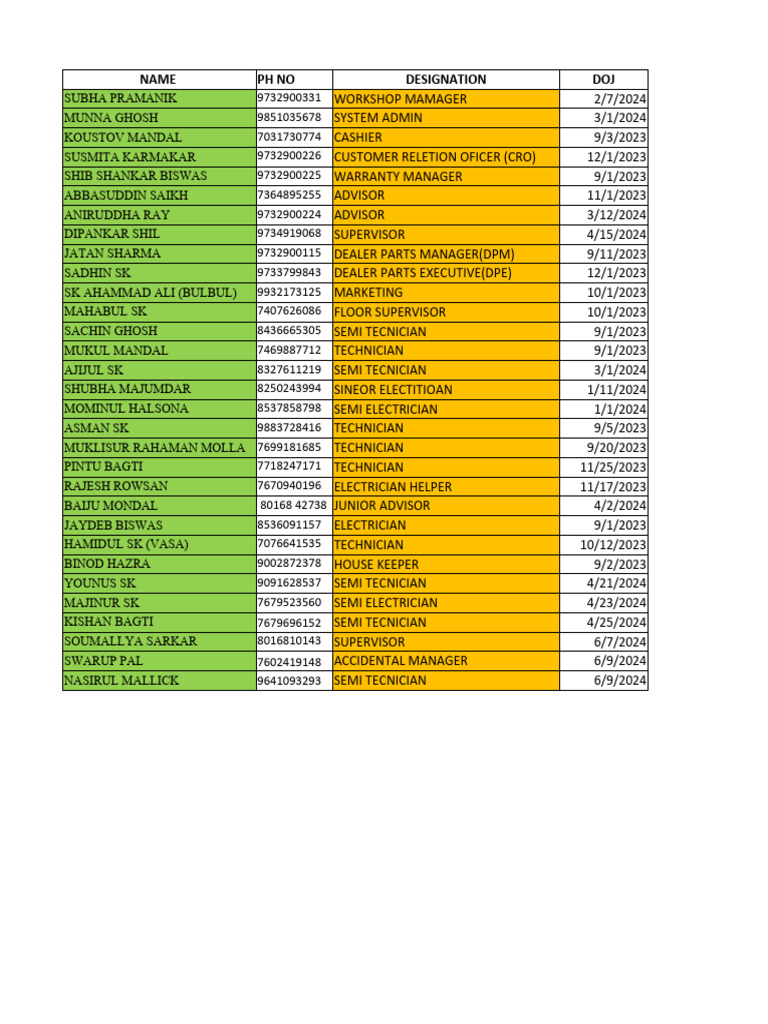 | NAME | PH NO | DESIGNATION | DOJ |
|---|---|---|---|
| SUBHA PRAMANIK | 9732900331 | WORKSHOP MAMAGER | 2/7/2024 |
| MUNNA GHOSH | 9851035678 | SYSTEM ADMIN | 3/1/2024 |
| KOUSTOV MANDAL | 7031730774 | CASHIER | 9/3/2023 |
| SUSMITA KARMAKAR | 9732900226 | CUSTOMER RELETION OFICER (CRO) | 12/1/2023 |
| SHIB SHANKAR BISWAS | 9732900225 | WARRANTY MANAGER | 9/1/2023 |
| ABBASUDDIN SAIKH | 7364895255 | ADVISOR | 11/1/2023 |
| ANIRUDDHA RAY | 9732900224 | ADVISOR | 3/12/2024 |
| DIPANKAR SHIL | 9734919068 | SUPERVISOR | 4/15/2024 |
| JATAN SHARMA | 9732900115 | DEALER PARTS MANAGER(DPM) | 9/11/2023 |
| SADHIN SK | 9733799843 | DEALER PARTS EXECUTIVE(DPE) | 12/1/2023 |
| SK AHAMMAD ALI (BULBUL) | 9932173125 | MARKETING | 10/1/2023 |
| MAHABUL SK | 7407626086 | FLOOR SUPERVISOR | 10/1/2023 |
| SACHIN GHOSH | 8436665305 | SEMI TECNICIAN | 9/1/2023 |
| MUKUL MANDAL | 7469887712 | TECHNICIAN | 9/1/2023 |
| AJIJUL SK | 8327611219 | SEMI TECNICIAN | 3/1/2024 |
| SHUBHA MAJUMDAR | 8250243994 | SINEOR ELECTITIOAN | 1/11/2024 |
| MOMINUL HALSONA | 8537858798 | SEMI ELECTRICIAN | 1/1/2024 |
| ASMAN SK | 9883728416 | TECHNICIAN | 9/5/2023 |
| MUKLISUR RAHAMAN MOLLA | 7699181685 | TECHNICIAN | 9/20/2023 |
| PINTU BAGTI | 7718247171 | TECHNICIAN | 11/25/2023 |
| RAJESH ROWSAN | 7670940196 | ELECTRICIAN HELPER | 11/17/2023 |
| BAIJU MONDAL | 80168 42738 | JUNIOR ADVISOR | 4/2/2024 |
| JAYDEB BISWAS | 8536091157 | ELECTRICIAN | 9/1/2023 |
| HAMIDUL SK (VASA) | 7076641535 | TECHNICIAN | 10/12/2023 |
| BINOD HAZRA | 9002872378 | HOUSE KEEPER | 9/2/2023 |
| YOUNUS SK | 9091628537 | SEMI TECNICIAN | 4/21/2024 |
| MAJINUR SK | 7679523560 | SEMI ELECTRICIAN | 4/23/2024 |
| KISHAN BAGTI | 7679696152 | SEMI TECNICIAN | 4/25/2024 |
| SOUMALLYA SARKAR | 8016810143 | SUPERVISOR | 6/7/2024 |
| SWARUP PAL | 7602419148 | ACCIDENTAL MANAGER | 6/9/2024 |
| NASIRUL MALLICK | 9641093293 | SEMI TECNICIAN | 6/9/2024 |